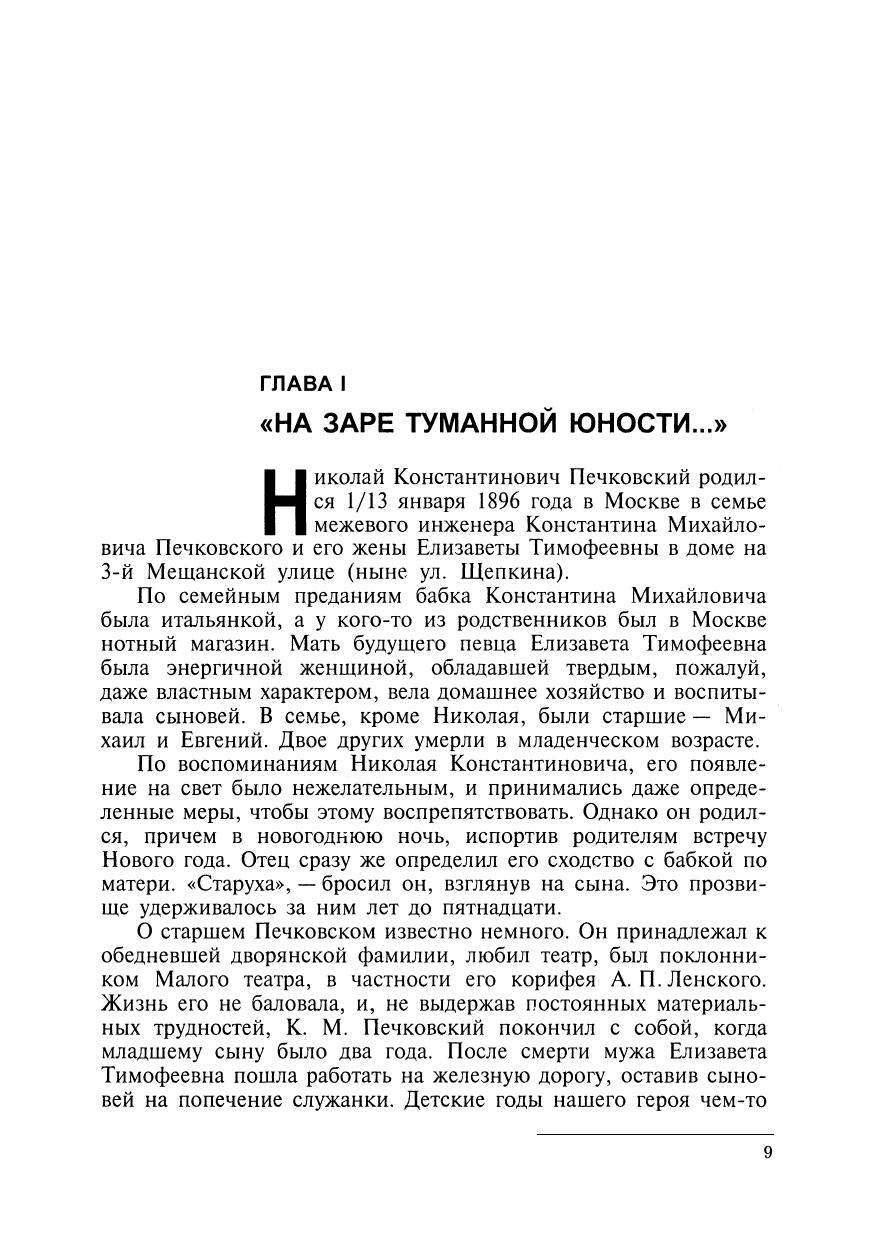 ГЛАВА I

«НА ЗАРЕ ТУМАННОЙ ЮНОСТИ...»

Николай Константинович Печковский родился 1/13 января 1896 года в Москве в семье межевого инженера Константина Михайловича Печковского и его жены Елизаветы Тимофеевны в доме на 3-й Мещанской улице (ныне ул. Щепкина).

По семейным преданиям бабка Константина Михайловича была итальянкой, а у кого-то из родственников был в Москве нотный магазин. Мать будущего певца Елизавета Тимофеевна была энергичной женщиной, обладавшей твердым, пожалуй, даже властным характером, вела домашнее хозяйство и воспитывала сыновей. В семье, кроме Николая, были старшие — Михаил и Евгений. Двое других умерли в младенческом возрасте.

По воспоминаниям Николая Константиновича, его появление на свет было нежелательным, и принимались даже определенные меры, чтобы этому воспрепятствовать. Однако он родился, причем в новогоднюю ночь, испортив родителям встречу Нового года. Отец сразу же определил его сходство с бабкой по матери. «Старуха», — бросил он, взглянув на сына. Это прозвище удерживалось за ним лет до пятнадцати.

О старшем Печковском известно немного. Он принадлежал к обедневшей дворянской фамилии, любил театр, был поклонником Малого театра, в частности его корифея А. П. Ленского. Жизнь его не баловала, и, не выдержав постоянных материальных трудностей, К. М. Печковский покончил с собой, когда младшему сыну было два года. После смерти мужа Елизавета Тимофеевна пошла работать на железную дорогу, оставив сыновей на попечение служанки. Детские годы нашего героя чем-то

9